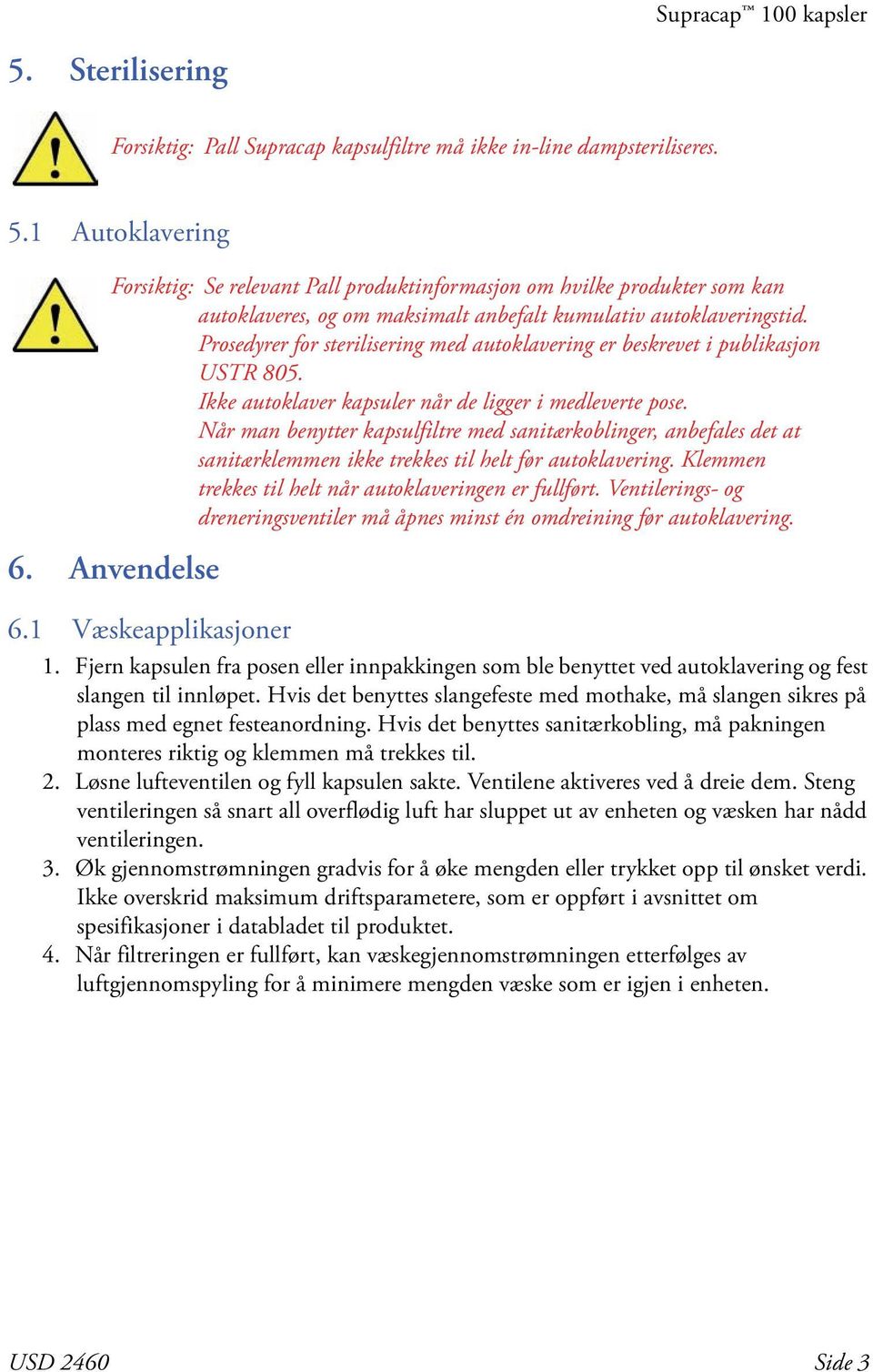 Supracap™ 100 kapsler

5. Sterilisering

Forsiktig: Pall Supracap kapsulfiltre må ikke in-line dampsteriliseres.

5.1 Autoklavering

Forsiktig: Se relevant Pall produktinformasjon om hvilke produkter som kan autoklaveres, og om maksimalt anbefalt kumulativ autoklaveringstid. Prosedyrer for sterilisering med autoklavering er beskrevet i publikasjon USTR 805.
Ikke autoklaver kapsuler når de ligger i medleverte pose.
Når man benytter kapsulfiltre med sanitærkoblinger, anbefales det at sanitærklemmen ikke trekkes til helt før autoklavering. Klemmen trekkes til helt når autoklaveringen er fullført. Ventilerings- og dreneringsventiler må åpnes minst én omdreining før autoklavering.

6. Anvendelse

6.1 Væskeapplikasjoner

1. Fjern kapsulen fra posen eller innpakkingen som ble benyttet ved autoklavering og fest slangen til innløpet. Hvis det benyttes slangefeste med mothake, må slangen sikres på plass med egnet festeanordning. Hvis det benyttes sanitærkobling, må pakningen monteres riktig og klemmen må trekkes til.
2. Løsne lufteventilen og fyll kapsulen sakte. Ventilene aktiveres ved å dreie dem. Steng ventileringen så snart all overflødig luft har sluppet ut av enheten og væsken har nådd ventileringen.
3. Øk gjennomstrømningen gradvis for å øke mengden eller trykket opp til ønsket verdi. Ikke overskrid maksimum driftsparametere, som er oppført i avsnittet om spesifikasjoner i databladet til produktet.
4. Når filtreringen er fullført, kan væskegjennomstrømningen etterfølges av luftgjennomspyling for å minimere mengden væske som er igjen i enheten.

USD 2460

Side 3